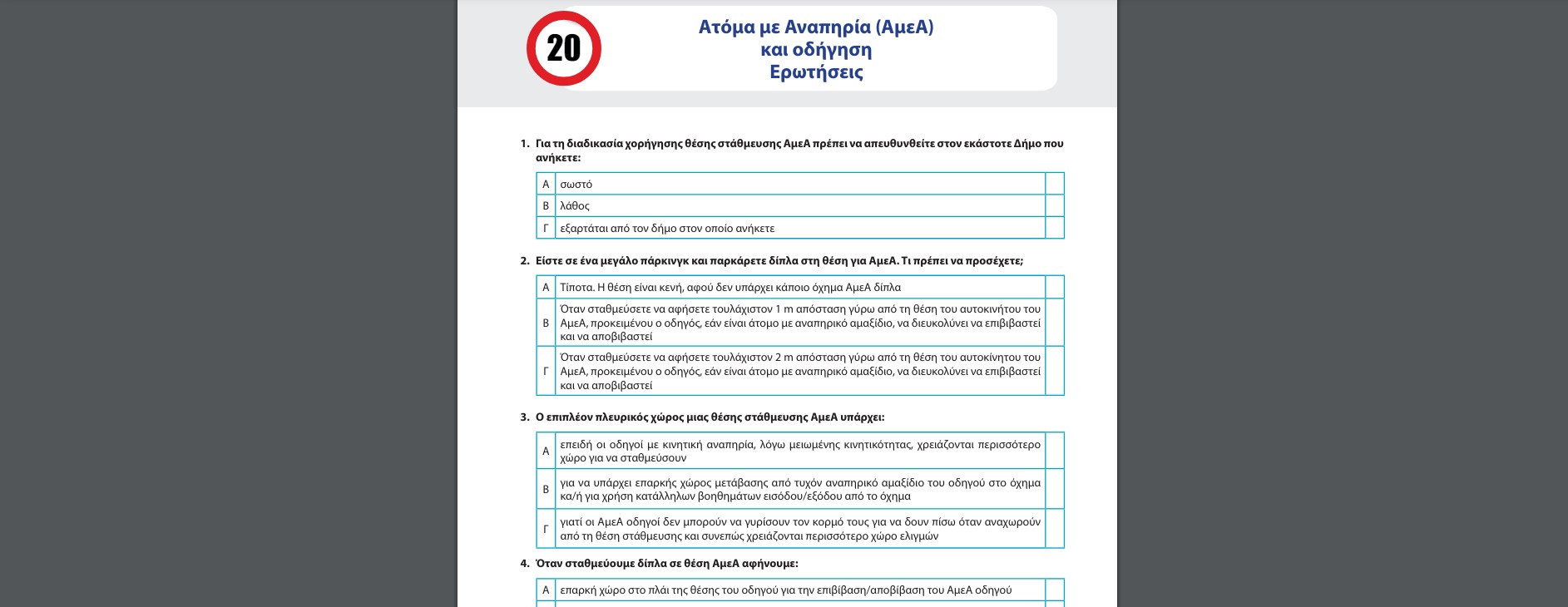 20

Ατόμα με Αναπηρία (ΑμεΑ)
και οδήγηση
Ερωτήσεις

1. Για τη διαδικασία χορήγησης θέσης στάθμευσης ΑμεΑ πρέπει να απευθυνθείτε στον εκάστοτε Δήμο που ανήκετε:

| Α | σωστό | |
|---|---|---|
| Β | λάθος | |
| Γ | εξαρτάται από τον δήμο στον οποίο ανήκετε | |

2. Είστε σε ένα μεγάλο πάρκινγκ και παρκάρετε δίπλα στη θέση για ΑμεΑ. Τι πρέπει να προσέχετε;

| Α | Τίποτα. Η θέση είναι κενή, αφού δεν υπάρχει κάποιο όχημα ΑμεΑ δίπλα | |
|---|---|---|
| Β | Όταν σταθμεύσετε να αφήσετε τουλάχιστον 1 m απόσταση γύρω από τη θέση του αυτοκινήτου του ΑμεΑ, προκειμένου ο οδηγός, εάν είναι άτομο με αναπηρικό αμαξίδιο, να διευκολύνει να επιβιβαστεί και να αποβιβαστεί | |
| Γ | Όταν σταθμεύσετε να αφήσετε τουλάχιστον 2 m απόσταση γύρω από τη θέση του αυτοκίνητου του ΑμεΑ, προκειμένου ο οδηγός, εάν είναι άτομο με αναπηρικό αμαξίδιο, να διευκολύνει να επιβιβαστεί και να αποβιβαστεί | |

3. Ο επιπλέον πλευρικός χώρος μιας θέσης στάθμευσης ΑμεΑ υπάρχει:

| Α | επειδή οι οδηγοί με κινητική αναπηρία, λόγω μειωμένης κινητικότητας, χρειάζονται περισσότερο χώρο για να σταθμεύσουν | |
|---|---|---|
| Β | για να υπάρχει επαρκής χώρος μετάβασης από τυχόν αναπηρικό αμαξίδιο του οδηγού στο όχημα κα/ή για χρήση κατάλληλων βοηθημάτων εισόδου/εξόδου από το όχημα | |
| Γ | γιατί οι ΑμεΑ οδηγοί δεν μπορούν να γυρίσουν τον κορμό τους για να δουν πίσω όταν αναχωρούν από τη θέση στάθμευσης και συνεπώς χρειάζονται περισσότερο χώρο ελιγμών | |

4. Όταν σταθμεύουμε δίπλα σε θέση ΑμεΑ αφήνουμε:

| Α | επαρκή χώρο στο πλάι της θέσης του οδηγού για την επιβίβαση/αποβίβαση του ΑμεΑ οδηγού | |
|---|---|---|